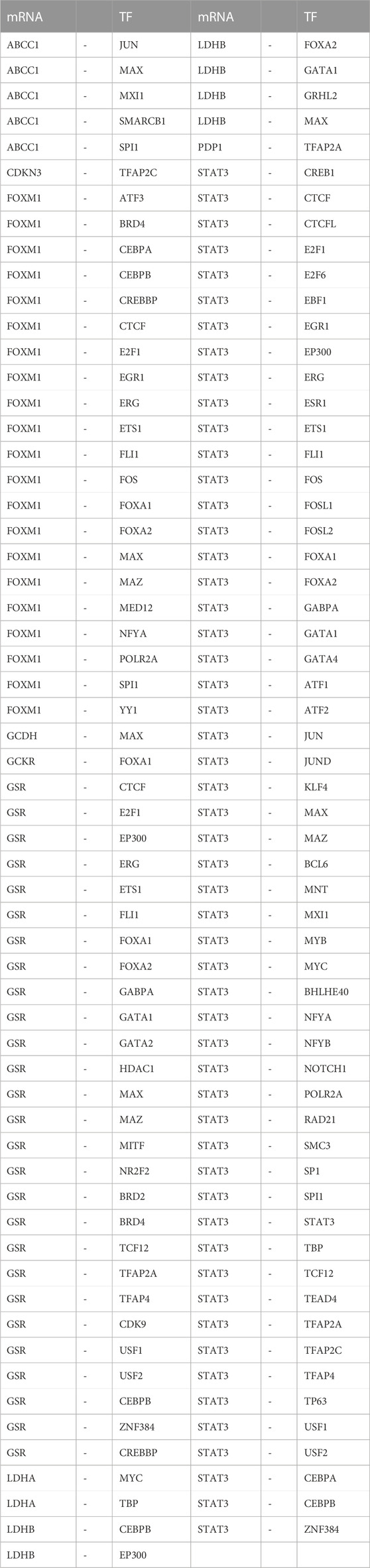 | mRNA | | TF | mRNA | | TF |
|---|---|---|---|---|---|
| ABCC1 | - | JUN | LDHB | - | FOXA2 |
| ABCC1 | - | MAX | LDHB | - | GATA1 |
| ABCC1 | - | MXI1 | LDHB | - | GRHL2 |
| ABCC1 | - | SMARCB1 | LDHB | - | MAX |
| ABCC1 | - | SPI1 | PDP1 | - | TFAP2A |
| CDKN3 | - | TFAP2C | STAT3 | - | CREB1 |
| FOXM1 | - | ATF3 | STAT3 | - | CTCF |
| FOXM1 | - | BRD4 | STAT3 | - | CTCFL |
| FOXM1 | - | CEBPA | STAT3 | - | E2F1 |
| FOXM1 | - | CEBPB | STAT3 | - | E2F6 |
| FOXM1 | - | CREBBP | STAT3 | - | EBF1 |
| FOXM1 | - | CTCF | STAT3 | - | EGR1 |
| FOXM1 | - | E2F1 | STAT3 | - | EP300 |
| FOXM1 | - | EGR1 | STAT3 | - | ERG |
| FOXM1 | - | ERG | STAT3 | - | ESR1 |
| FOXM1 | - | ETS1 | STAT3 | - | ETS1 |
| FOXM1 | - | FLI1 | STAT3 | - | FLI1 |
| FOXM1 | - | FOS | STAT3 | - | FOS |
| FOXM1 | - | FOXA1 | STAT3 | - | FOSL1 |
| FOXM1 | - | FOXA2 | STAT3 | - | FOSL2 |
| FOXM1 | - | MAX | STAT3 | - | FOXA1 |
| FOXM1 | - | MAZ | STAT3 | - | FOXA2 |
| FOXM1 | - | MED12 | STAT3 | - | GABPA |
| FOXM1 | - | NFYA | STAT3 | - | GATA1 |
| FOXM1 | - | POLR2A | STAT3 | - | GATA4 |
| FOXM1 | - | SPI1 | STAT3 | - | ATF1 |
| FOXM1 | - | YY1 | STAT3 | - | ATF2 |
| GCDH | - | MAX | STAT3 | - | JUN |
| GCKR | - | FOXA1 | STAT3 | - | JUND |
| GSR | - | CTCF | STAT3 | - | KLF4 |
| GSR | - | E2F1 | STAT3 | - | MAX |
| GSR | - | EP300 | STAT3 | - | MAZ |
| GSR | - | ERG | STAT3 | - | BCL6 |
| GSR | - | ETS1 | STAT3 | - | MNT |
| GSR | - | FLI1 | STAT3 | - | MXI1 |
| GSR | - | FOXA1 | STAT3 | - | MYB |
| GSR | - | FOXA2 | STAT3 | - | MYC |
| GSR | - | GABPA | STAT3 | - | BHLHE40 |
| GSR | - | GATA1 | STAT3 | - | NFYA |
| GSR | - | GATA2 | STAT3 | - | NFYB |
| GSR | - | HDAC1 | STAT3 | - | NOTCH1 |
| GSR | - | MAX | STAT3 | - | POLR2A |
| GSR | - | MAZ | STAT3 | - | RAD21 |
| GSR | - | MITF | STAT3 | - | SMC3 |
| GSR | - | NR2F2 | STAT3 | - | SP1 |
| GSR | - | BRD2 | STAT3 | - | SPI1 |
| GSR | - | BRD4 | STAT3 | - | STAT3 |
| GSR | - | TCF12 | STAT3 | - | TBP |
| GSR | - | TFAP2A | STAT3 | - | TCF12 |
| GSR | - | TFAP4 | STAT3 | - | TEAD4 |
| GSR | - | CDK9 | STAT3 | - | TFAP2A |
| GSR | - | USF1 | STAT3 | - | TFAP2C |
| GSR | - | USF2 | STAT3 | - | TFAP4 |
| GSR | - | CEBPB | STAT3 | - | TP63 |
| GSR | - | ZNF384 | STAT3 | - | USF1 |
| GSR | - | CREBBP | STAT3 | - | USF2 |
| LDHA | - | MYC | STAT3 | - | CEBPA |
| LDHA | - | TBP | STAT3 | - | CEBPB |
| LDHB | - | CEBPB | STAT3 | - | ZNF384 |
| LDHB | - | EP300 | | | |